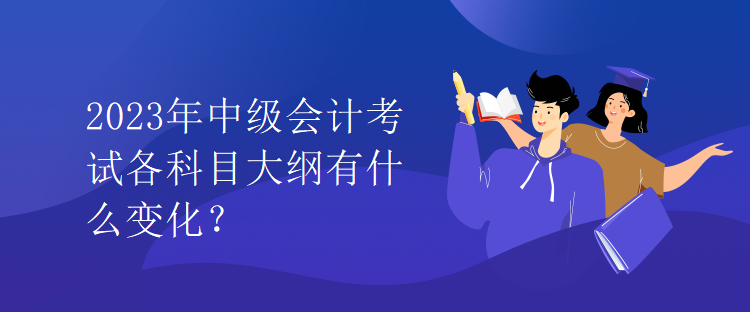 2023年中级会计考试各科目大纲有什么变化？